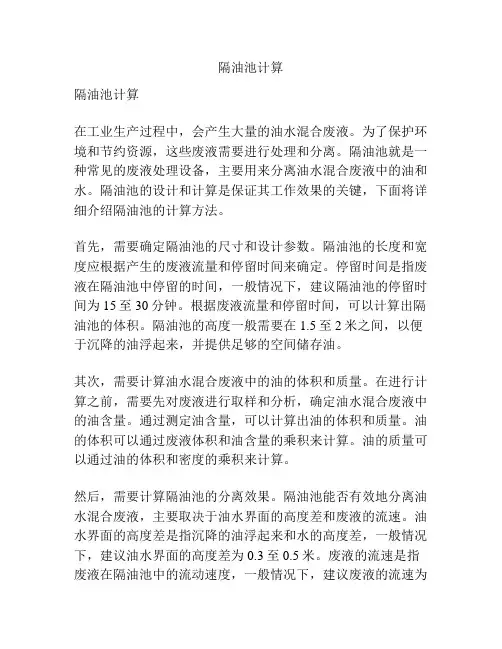 隔油池计算

隔油池计算

在工业生产过程中，会产生大量的油水混合废液。为了保护环境和节约资源，这些废液需要进行处理和分离。隔油池就是一种常见的废液处理设备，主要用来分离油水混合废液中的油和水。隔油池的设计和计算是保证其工作效果的关键，下面将详细介绍隔油池的计算方法。

首先，需要确定隔油池的尺寸和设计参数。隔油池的长度和宽度应根据产生的废液流量和停留时间来确定。停留时间是指废液在隔油池中停留的时间，一般情况下，建议隔油池的停留时间为 15 至 30 分钟。根据废液流量和停留时间，可以计算出隔油池的体积。隔油池的高度一般需要在 1.5 至 2 米之间，以便于沉降的油浮起来，并提供足够的空间储存油。

其次，需要计算油水混合废液中的油的体积和质量。在进行计算之前，需要先对废液进行取样和分析，确定油水混合废液中的油含量。通过测定油含量，可以计算出油的体积和质量。油的体积可以通过废液体积和油含量的乘积来计算。油的质量可以通过油的体积和密度的乘积来计算。

然后，需要计算隔油池的分离效果。隔油池能否有效地分离油水混合废液，主要取决于油水界面的高度差和废液的流速。油水界面的高度差是指沉降的油浮起来和水的高度差，一般情况下，建议油水界面的高度差为 0.3 至 0.5 米。废液的流速是指废液在隔油池中的流动速度，一般情况下，建议废液的流速为